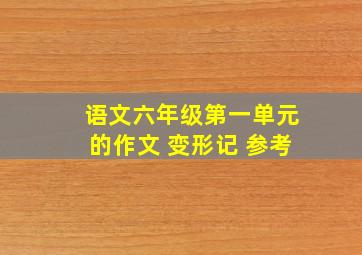 语文六年级第一单元的作文 变形记 参考